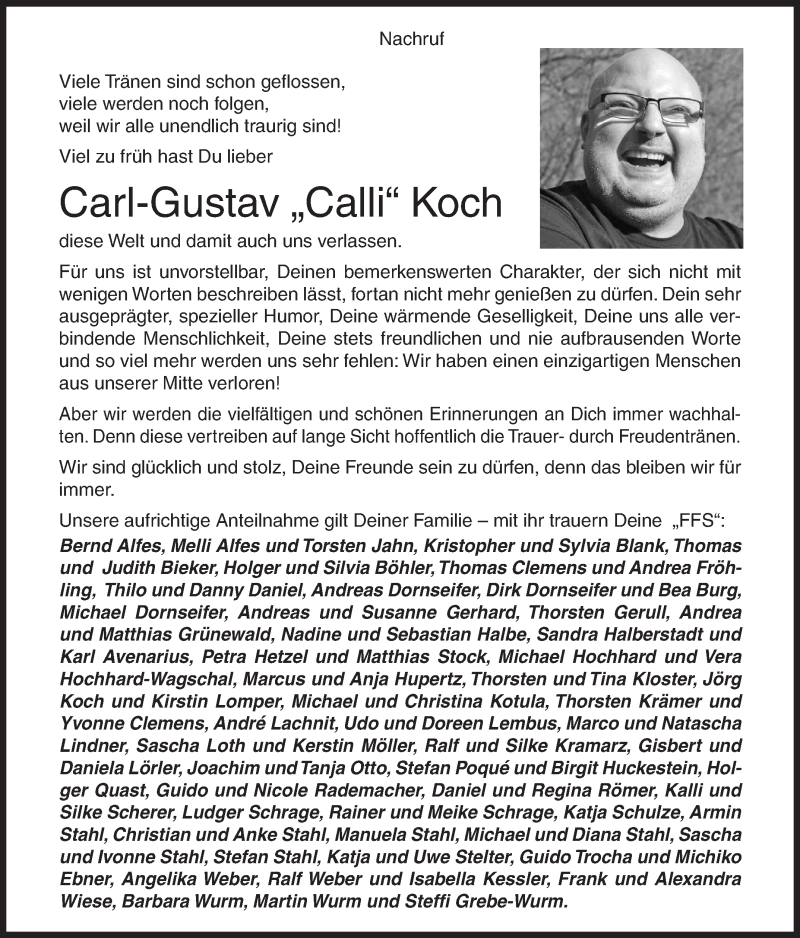 Nachruf

Viele Tränen sind schon geflossen,
viele werden noch folgen,
weil wir alle unendlich traurig sind!

Viel zu früh hast Du lieber

Carl-Gustav „Calli“ Koch

diese Welt und damit auch uns verlassen.

Für uns ist unvorstellbar, Deinen bemerkenswerten Charakter, der sich nicht mit wenigen Worten beschreiben lässt, fortan nicht mehr genießen zu dürfen. Dein sehr ausgeprägter, spezieller Humor, Deine wärmende Geselligkeit, Deine uns alle verbindende Menschlichkeit, Deine stets freundlichen und nie aufbrausenden Worte und so viel mehr werden uns sehr fehlen: Wir haben einen einzigartigen Menschen aus unserer Mitte verloren!

Aber wir werden die vielfältigen und schönen Erinnerungen an Dich immer wachhalten. Denn diese vertreiben auf lange Sicht hoffentlich die Trauer- durch Freudentränen.

Wir sind glücklich und stolz, Deine Freunde sein zu dürfen, denn das bleiben wir für immer.

Unsere aufrichtige Anteilnahme gilt Deiner Familie – mit ihr trauern Deine „FFS“:

Bernd Alfes, Melli Alfes und Torsten Jahn, Kristopher und Sylvia Blank, Thomas und Judith Bieker, Holger und Silvia Böhler, Thomas Clemens und Andrea Fröhling, Thilo und Danny Daniel, Andreas Dornseifer, Dirk Dornseifer und Bea Burg, Michael Dornseifer, Andreas und Susanne Gerhard, Thorsten Gerull, Andrea und Matthias Grünewald, Nadine und Sebastian Halbe, Sandra Halberstadt und Karl Avenarius, Petra Hetzel und Matthias Stock, Michael Hochhard und Vera Hochhard-Wagschal, Marcus und Anja Hupertz, Thorsten und Tina Kloster, Jörg Koch und Kirstin Lomper, Michael und Christina Kotula, Thorsten Krämer und Yvonne Clemens, André Lachnit, Udo und Doreen Lembus, Marco und Natascha Lindner, Sascha Loth und Kerstin Möller, Ralf und Silke Kramarz, Gisbert und Daniela Lörler, Joachim und Tanja Otto, Stefan Poqué und Birgit Huckestein, Holger Quast, Guido und Nicole Rademacher, Daniel und Regina Römer, Kalli und Silke Scherer, Ludger Schrage, Rainer und Meike Schrage, Katja Schulze, Armin Stahl, Christian und Anke Stahl, Manuela Stahl, Michael und Diana Stahl, Sascha und Ivonne Stahl, Stefan Stahl, Katja und Uwe Stelter, Guido Trocha und Michiko Ebner, Angelika Weber, Ralf Weber und Isabella Kessler, Frank und Alexandra Wiese, Barbara Wurm, Martin Wurm und Steffi Grebe-Wurm.